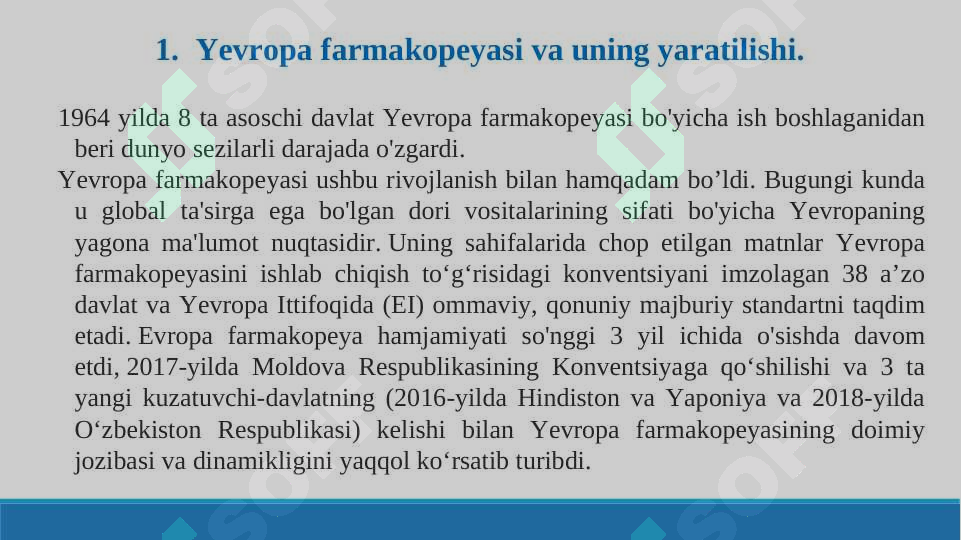 1. Yevropa farmakopeyasi va uning yaratilishi.

1964 yilda 8 ta asoschi davlat Yevropa farmakopeyasi bo'yicha ish boshlaganidan beri dunyo sezilarli darajada o'zgardi.

Yevropa farmakopeyasi ushbu rivojlanish bilan hamqadam bo’ldi. Bugungi kunda u global ta'sirga ega bo'lgan dori vositalarining sifati bo'yicha Yevropaning yagona ma'lumot nuqtasidir. Uning sahifalarida chop etilgan matnlar Yevropa farmakopeyasini ishlab chiqish to‘g‘risidagi konventsiyani imzolagan 38 a’zo davlat va Yevropa Ittifoqida (EI) ommaviy, qonuniy majburiy standartni taqdim etadi. Evropa farmakopeya hamjamiyati so'nggi 3 yil ichida o'sishda davom etdi, 2017-yilda Moldova Respublikasining Konventsiyaga qo‘shilishi va 3 ta yangi kuzatuvchi-davlatning (2016-yilda Hindiston va Yaponiya va 2018-yilda O‘zbekiston Respublikasi) kelishi bilan Yevropa farmakopeyasining doimiy jozibasi va dinamikligini yaqqol ko‘rsatib turibdi.